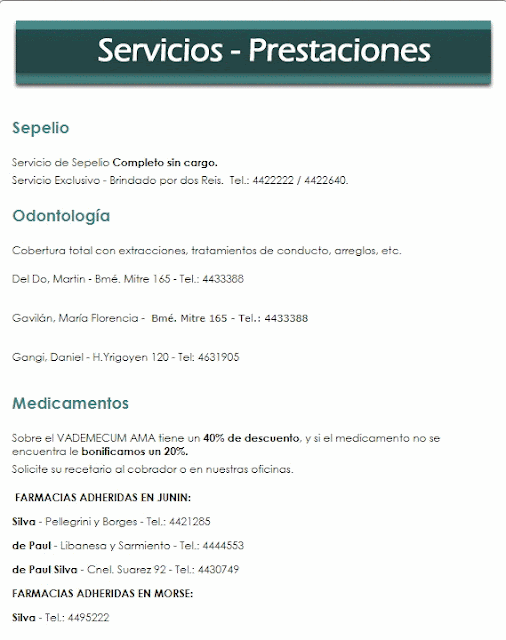 Servicios - Prestaciones

Sepelio

Servicio de Sepelio Completo sin cargo.
Servicio Exclusivo - Brindado por dos Reis. Tel.: 4422222 / 4422640.

Odontología

Cobertura total con extracciones, tratamientos de conducto, arreglos, etc.

Del Do, Martin - Bmé. Mitre 165 - Tel.: 4433388

Gavilán, María Florencia - Bmé. Mitre 165 - Tel.: 4433388

Gangi, Daniel - H.Yrigoyen 120 - Tel: 4631905

Medicamentos

Sobre el VADEMECUM AMA tiene un 40% de descuento, y si el medicamento no se encuentra le bonificamos un 20%.
Solicite su recetario al cobrador o en nuestras oficinas.

FARMACIAS ADHERIDAS EN JUNIN:

Silva - Pellegrini y Borges - Tel.: 4421285

de Paul - Libanesa y Sarmiento - Tel.: 4444553

de Paul Silva - Cnel. Suarez 92 - Tel.: 4430749

FARMACIAS ADHERIDAS EN MORSE:

Silva - Tel.: 4495222